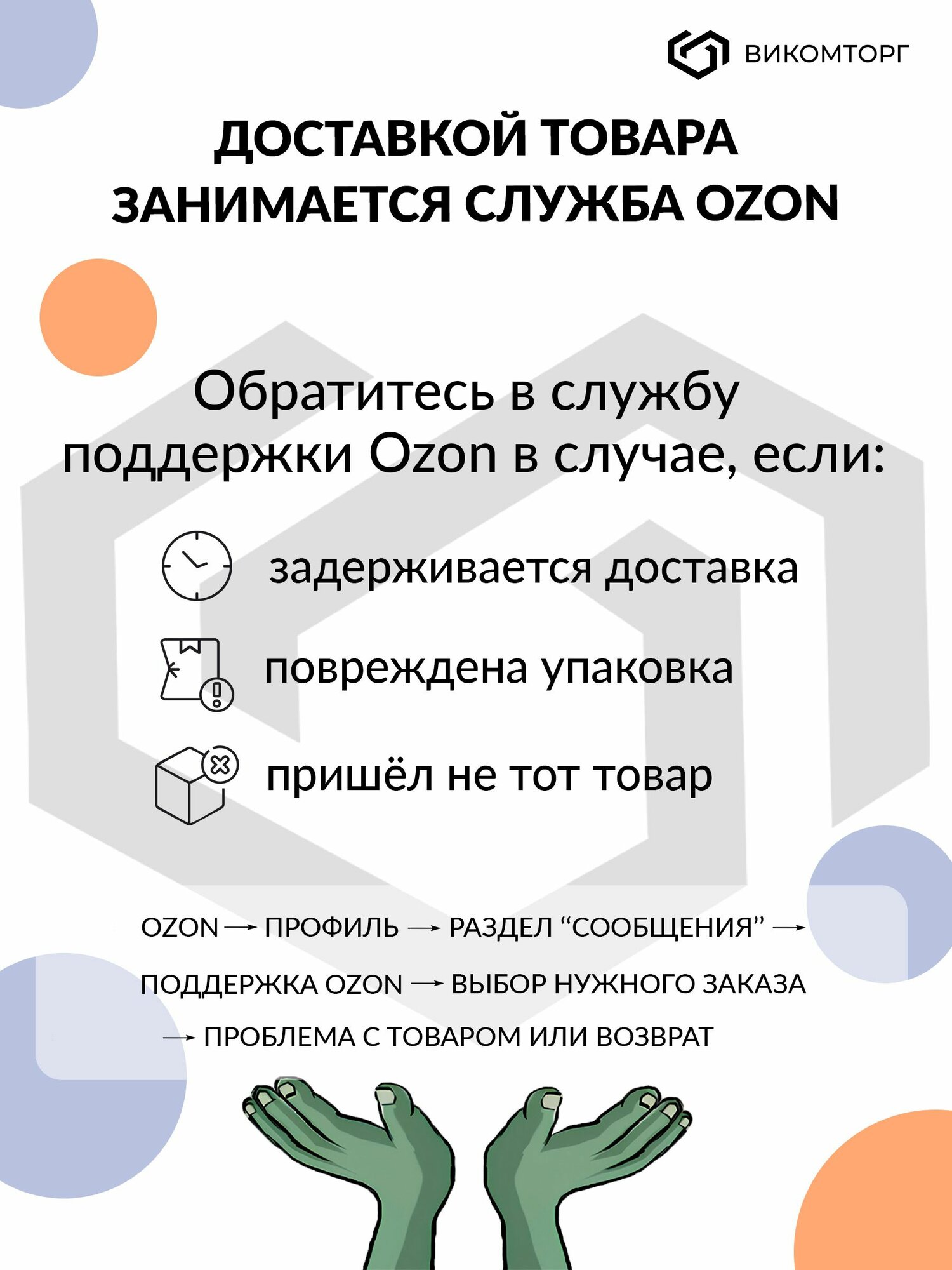 ВИКОМТОРГ

ДОСТАВКОЙ ТОВАРА ЗАНИМАЕТСЯ СЛУЖБА OZON

Обратитесь в службу поддержки Ozon в случае, если:

задерживается доставка

повреждена упаковка

пришёл не тот товар

OZON → ПРОФИЛЬ → РАЗДЕЛ "СООБЩЕНИЯ" → ПОДДЕРЖКА OZON → ВЫБОР НУЖНОГО ЗАКАЗА → ПРОБЛЕМА С ТОВАРОМ ИЛИ ВОЗВРАТ